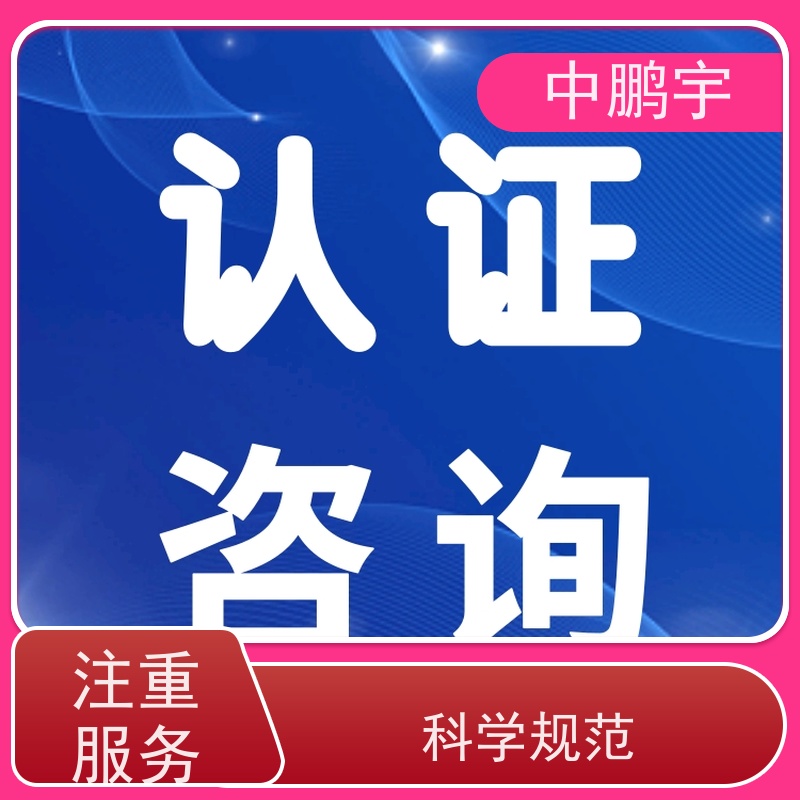 中鹏宇

认证
咨询

注重
服务

科学规范